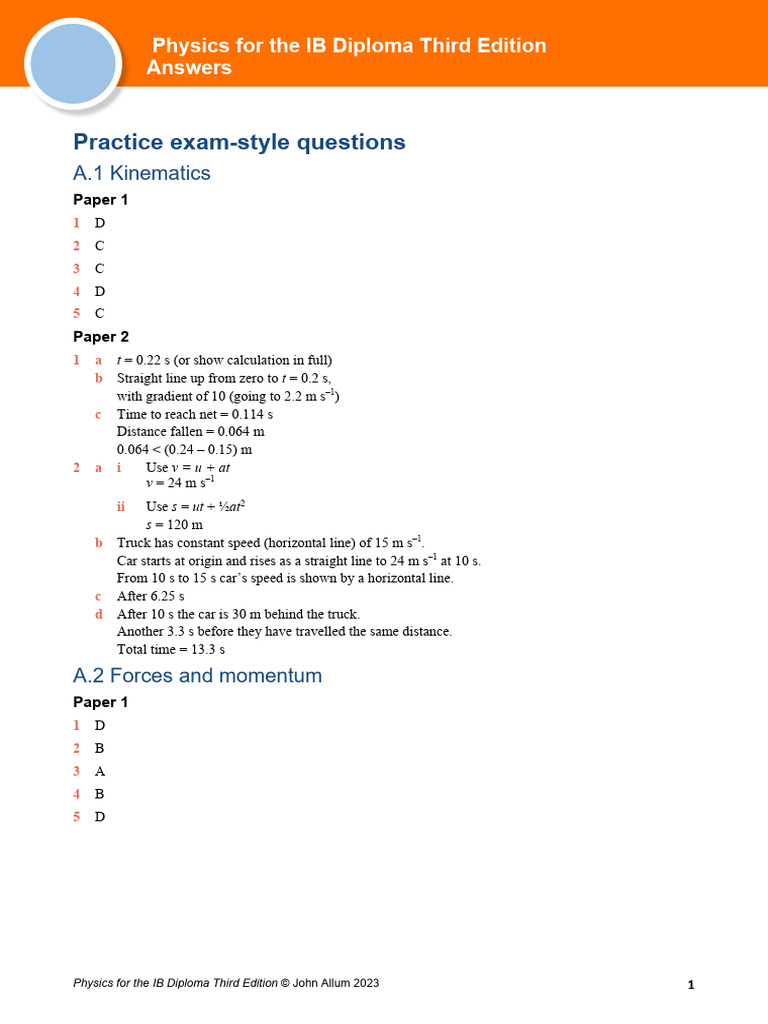 Physics for the IB Diploma Third Edition
Answers

Practice exam-style questions

A.1 Kinematics

Paper 1

1 D

2 C

3 C

4 D

5 C

Paper 2

1 a $t = 0.22$ s (or show calculation in full)
b Straight line up from zero to $t = 0.2$ s, with gradient of 10 (going to 2.2 m s$^{-1}$)
c Time to reach net = 0.114 s
Distance fallen = 0.064 m
0.064 < (0.24 – 0.15) m

2 a i Use $v = u + at$
$v = 24$ m s$^{-1}$
ii Use $s = ut + ½at^2$
$s = 120$ m
b Truck has constant speed (horizontal line) of 15 m s$^{-1}$.
Car starts at origin and rises as a straight line to 24 m s$^{-1}$ at 10 s.
From 10 s to 15 s car's speed is shown by a horizontal line.
c After 6.25 s
d After 10 s the car is 30 m behind the truck.
Another 3.3 s before they have travelled the same distance.
Total time = 13.3 s

A.2 Forces and momentum

Paper 1

1 D

2 B

3 A

4 B

5 D

Physics for the IB Diploma Third Edition © John Allum 2023 1